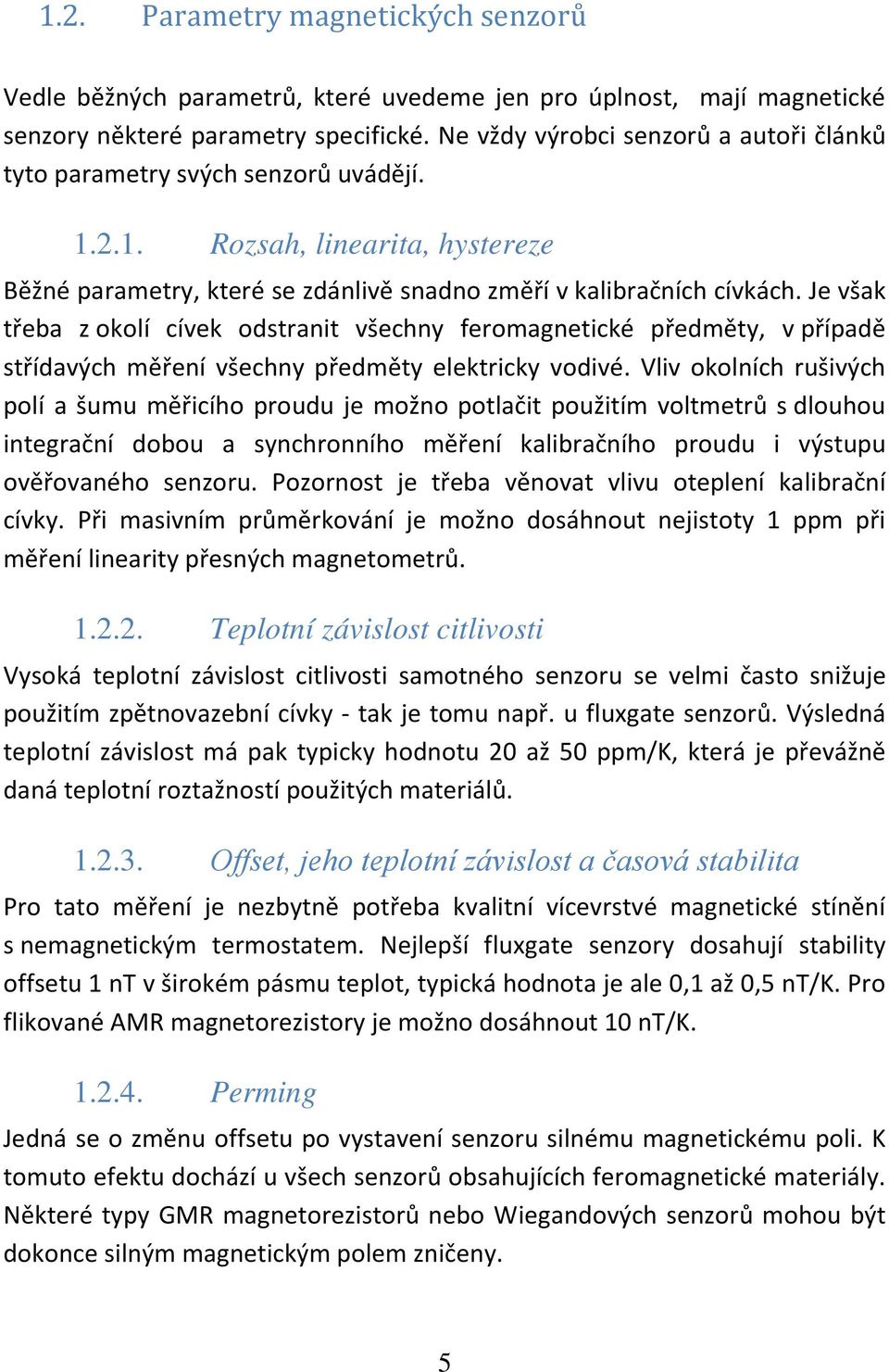 1.2. Parametry magnetických senzorů

Vedle běžných parametrů, které uvedeme jen pro úplnost, mají magnetické senzory některé parametry specifické. Ne vždy výrobci senzorů a autoři článků tyto parametry svých senzorů uvádějí.

1.2.1. Rozsah, linearita, hystereze

Běžné parametry, které se zdánlivě snadno změří v kalibračních cívkách. Je však třeba z okolí cívek odstranit všechny feromagnetické předměty, v případě střídavých měření všechny předměty elektricky vodivé. Vliv okolních rušivých polí a šumu měřicího proudu je možno potlačit použitím voltmetrů s dlouhou integrační dobou a synchronního měření kalibračního proudu i výstupu ověřovaného senzoru. Pozornost je třeba věnovat vlivu oteplení kalibrační cívky. Při masivním průměrkování je možno dosáhnout nejistoty 1 ppm při měření linearity přesných magnetometrů.

1.2.2. Teplotní závislost citlivosti

Vysoká teplotní závislost citlivosti samotného senzoru se velmi často snižuje použitím zpětnovazební cívky - tak je tomu např. u fluxgate senzorů. Výsledná teplotní závislost má pak typicky hodnotu 20 až 50 ppm/K, která je převážně daná teplotní roztažností použitých materiálů.

1.2.3. Offset, jeho teplotní závislost a časová stabilita

Pro tato měření je nezbytně potřeba kvalitní vícevrstvé magnetické stínění s nemagnetickým termostatem. Nejlepší fluxgate senzory dosahují stability offsetu 1 nT v širokém pásmu teplot, typická hodnota je ale 0,1 až 0,5 nT/K. Pro flikované AMR magnetorezistory je možno dosáhnout 10 nT/K.

1.2.4. Perming

Jedná se o změnu offsetu po vystavení senzoru silnému magnetickému poli. K tomuto efektu dochází u všech senzorů obsahujících feromagnetické materiály. Některé typy GMR magnetorezistorů nebo Wiegandových senzorů mohou být dokonce silným magnetickým polem zničeny.

5